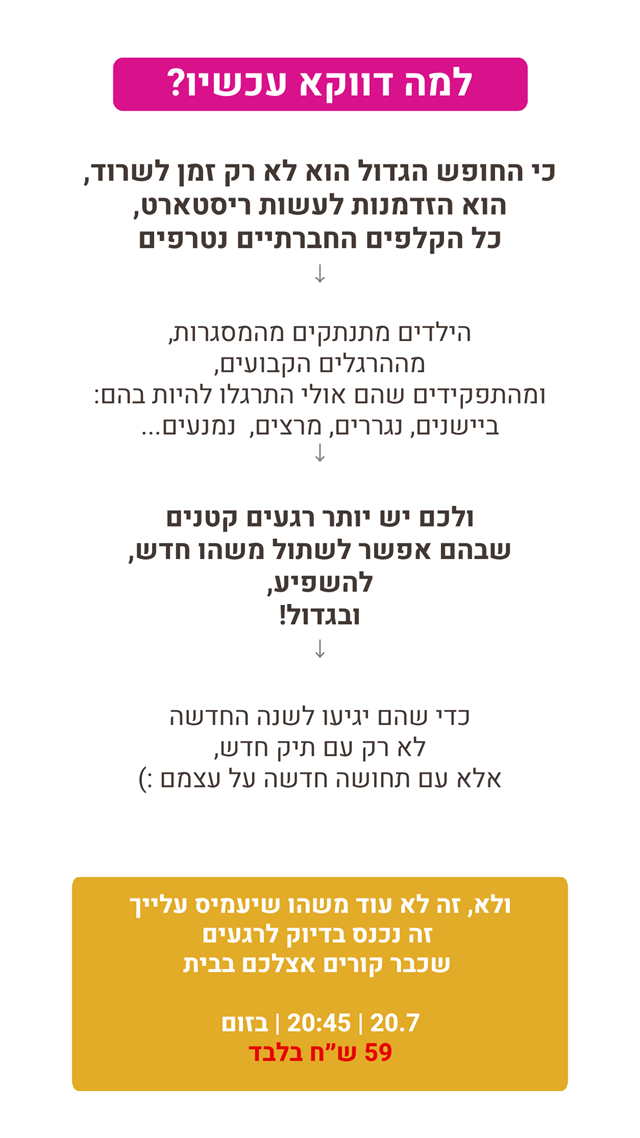 למה דווקא עכשיו?

כי החופש הגדול הוא לא רק זמן לשרוד,
הוא הזדמנות לעשות ריסטארט,
כל הקלפים החברתיים נטרפים

↓

הילדים מתנתקים מהמסגרות,
מההרגלים הקבועים,
ומהתפקידים שהם אולי התרגלו להיות בהם:
ביישנים, נגררים, מרצים, נמנעים...

↓

ולכם יש יותר רגעים קטנים
שבהם אפשר לשתול משהו חדש,
להשפיע,
ובגדול!

↓

כדי שהם יגיעו לשנה החדשה
לא רק עם תיק חדש,
אלא עם תחושה חדשה על עצמם :)

ולא, זה לא עוד משהו שיעמיס עלייך
זה נכנס בדיוק לרגעים
שכבר קורים אצלכם בבית

20.7 | 20:45 | בזום
59 ש"ח בלבד